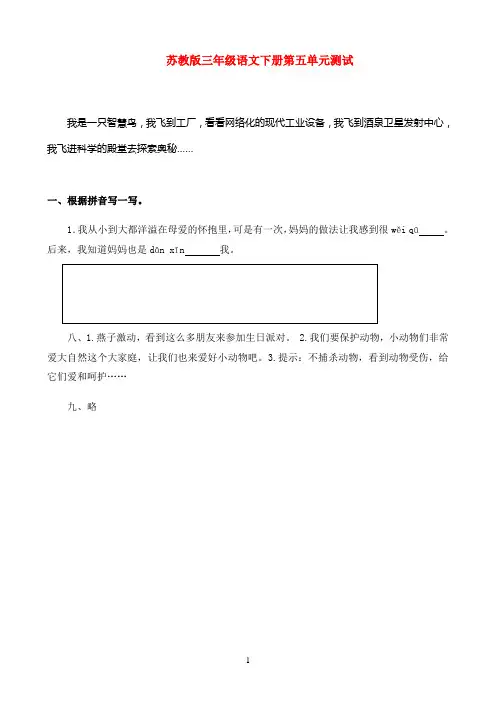 苏教版三年级语文下册第五单元测试

我是一只智慧鸟，我飞到工厂，看看网络化的现代工业设备，我飞到酒泉卫星发射中心，我飞进科学的殿堂去探索奥秘……

一、根据拼音写一写。

1.我从小到大都洋溢在母爱的怀抱里，可是有一次，妈妈的做法让我感到很 wěi qū_____。后来，我知道妈妈也是 dān xīn_______我。

八、1.燕子激动，看到这么多朋友来参加生日派对。 2.我们要保护动物，小动物们非常爱大自然这个大家庭，让我们也来爱好小动物吧。3.提示：不捕杀动物，看到动物受伤，给它们爱和呵护……

九、略

1